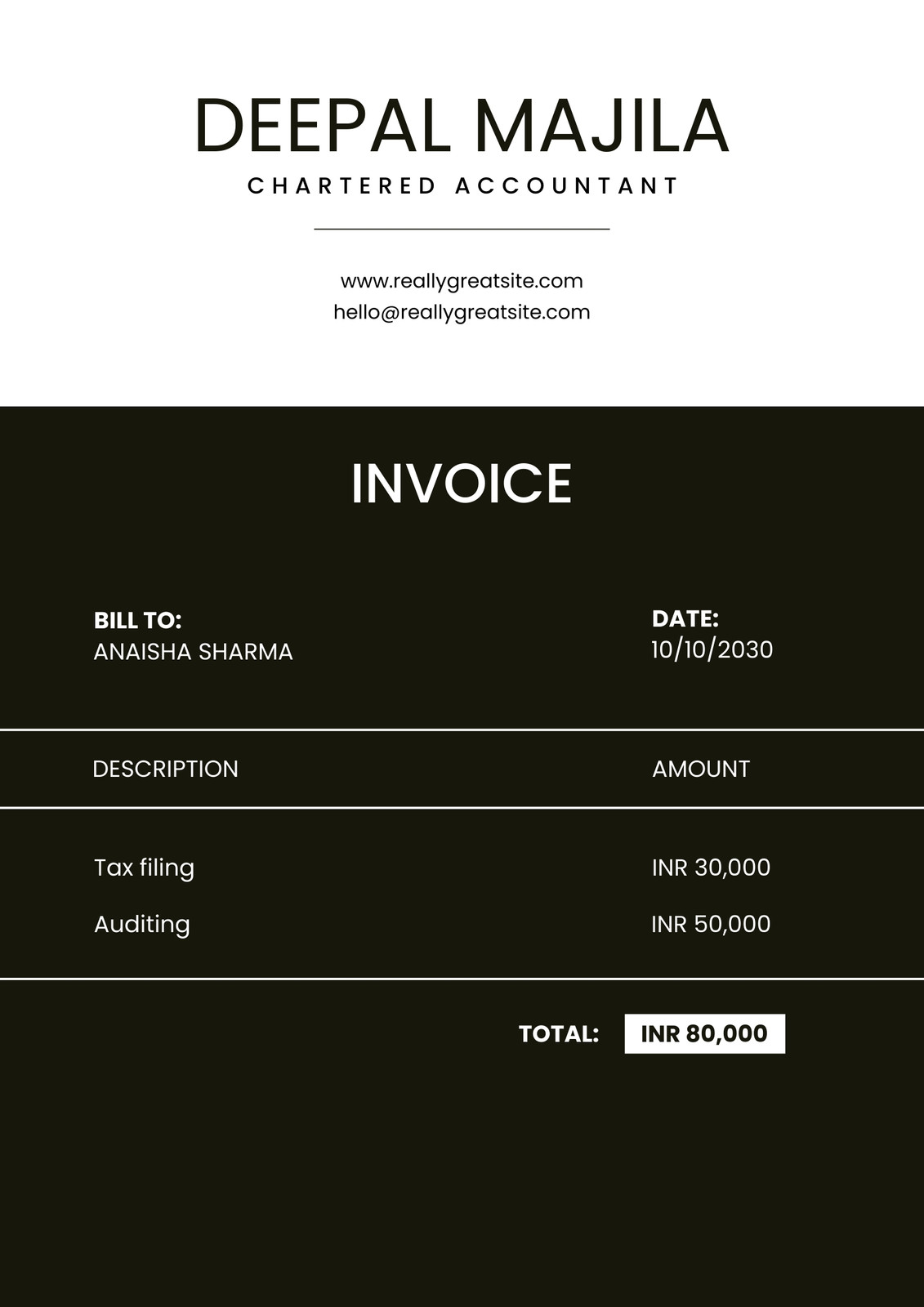 DEEPAL MAJILA

CHARTERED ACCOUNTANT

www.reallygreatsite.com
hello@reallygreatsite.com

INVOICE

BILL TO:
ANAISHA SHARMA

DATE:
10/10/2030

| DESCRIPTION | AMOUNT |
|---|---|
| Tax filing | INR 30,000 |
| Auditing | INR 50,000 |

TOTAL: INR 80,000